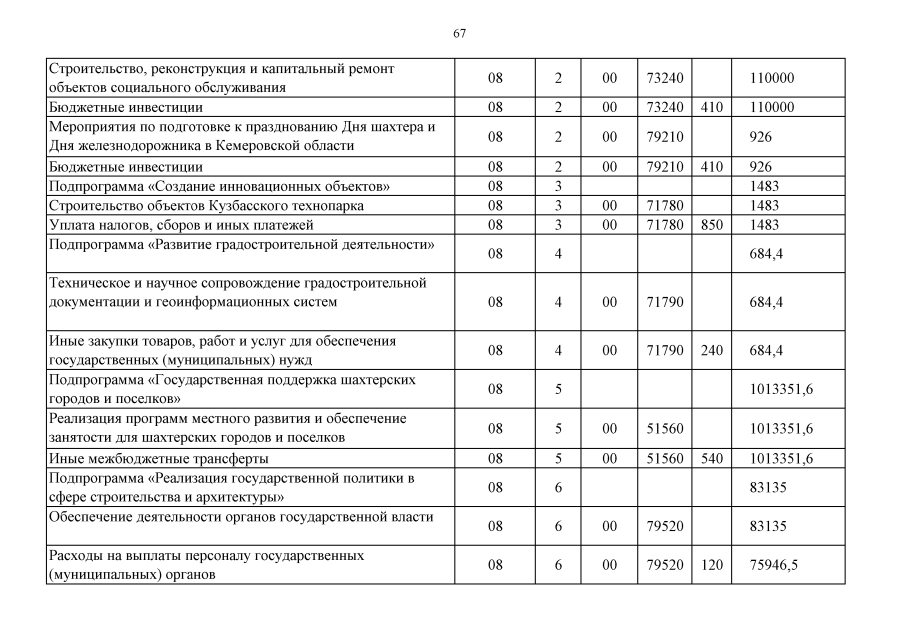 67

| | | | | | | |
|---|---|---|---|---|---|---|
| Строительство, реконструкция и капитальный ремонт объектов социального обслуживания | 08 | 2 | 00 | 73240 | | 110000 |
| Бюджетные инвестиции | 08 | 2 | 00 | 73240 | 410 | 110000 |
| Мероприятия по подготовке к празднованию Дня шахтера и Дня железнодорожника в Кемеровской области | 08 | 2 | 00 | 79210 | | 926 |
| Бюджетные инвестиции | 08 | 2 | 00 | 79210 | 410 | 926 |
| Подпрограмма «Создание инновационных объектов» | 08 | 3 | | | | 1483 |
| Строительство объектов Кузбасского технопарка | 08 | 3 | 00 | 71780 | | 1483 |
| Уплата налогов, сборов и иных платежей | 08 | 3 | 00 | 71780 | 850 | 1483 |
| Подпрограмма «Развитие градостроительной деятельности» | 08 | 4 | | | | 684,4 |
| Техническое и научное сопровождение градостроительной документации и геоинформационных систем | 08 | 4 | 00 | 71790 | | 684,4 |
| Иные закупки товаров, работ и услуг для обеспечения государственных (муниципальных) нужд | 08 | 4 | 00 | 71790 | 240 | 684,4 |
| Подпрограмма «Государственная поддержка шахтерских городов и поселков» | 08 | 5 | | | | 1013351,6 |
| Реализация программ местного развития и обеспечение занятости для шахтерских городов и поселков | 08 | 5 | 00 | 51560 | | 1013351,6 |
| Иные межбюджетные трансферты | 08 | 5 | 00 | 51560 | 540 | 1013351,6 |
| Подпрограмма «Реализация государственной политики в сфере строительства и архитектуры» | 08 | 6 | | | | 83135 |
| Обеспечение деятельности органов государственной власти | 08 | 6 | 00 | 79520 | | 83135 |
| Расходы на выплаты персоналу государственных (муниципальных) органов | 08 | 6 | 00 | 79520 | 120 | 75946,5 |